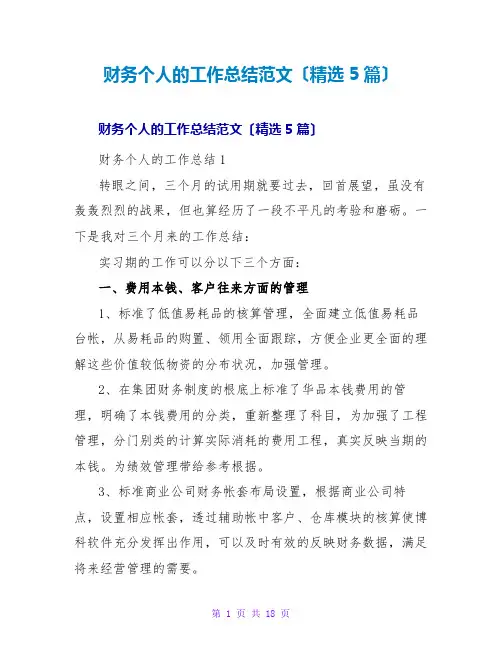 财务个人的工作总结范文〔精选5篇〕

财务个人的工作总结范文〔精选5篇〕

财务个人的工作总结1

转眼之间，三个月的试用期就要过去，回首展望，虽没有轰轰烈烈的战果，但也算经历了一段不平凡的考验和磨砺。一下是我对三个月来的工作总结：

实习期的工作可以分以下三个方面：

一、费用本钱、客户往来方面的管理

1、标准了低值易耗品的核算管理，全面建立低值易耗品台帐，从易耗品的购置、领用全面跟踪，方便企业更全面的理解这些价值较低物资的分布状况，加强管理。

2、在集团财务制度的根底上标准了华品本钱费用的管理，明确了本钱费用的分类，重新整理了科目，为加强了工程管理，分门别类的计算实际消耗的费用工程，真实反映当期的本钱。为绩效管理带给参考根据。

3、标准商业公司财务帐套布局设置，根据商业公司特点，设置相应帐套，透过辅助帐中客户、仓库模块的核算使博科软件充分发挥出作用，可以及时有效的反映财务数据，满足将来经营管理的需要。

第 1 页 共 18 页